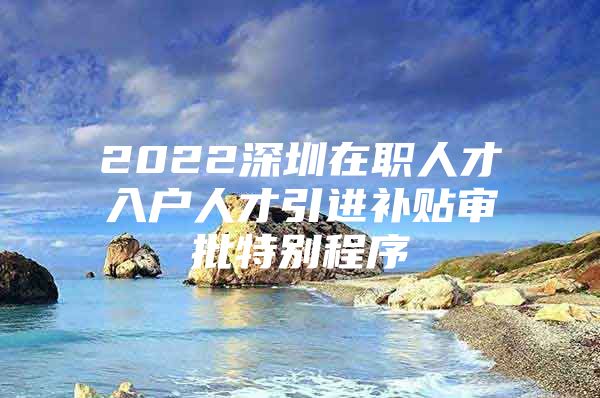 2022深圳在职人才入户人才引进补贴审批特别程序